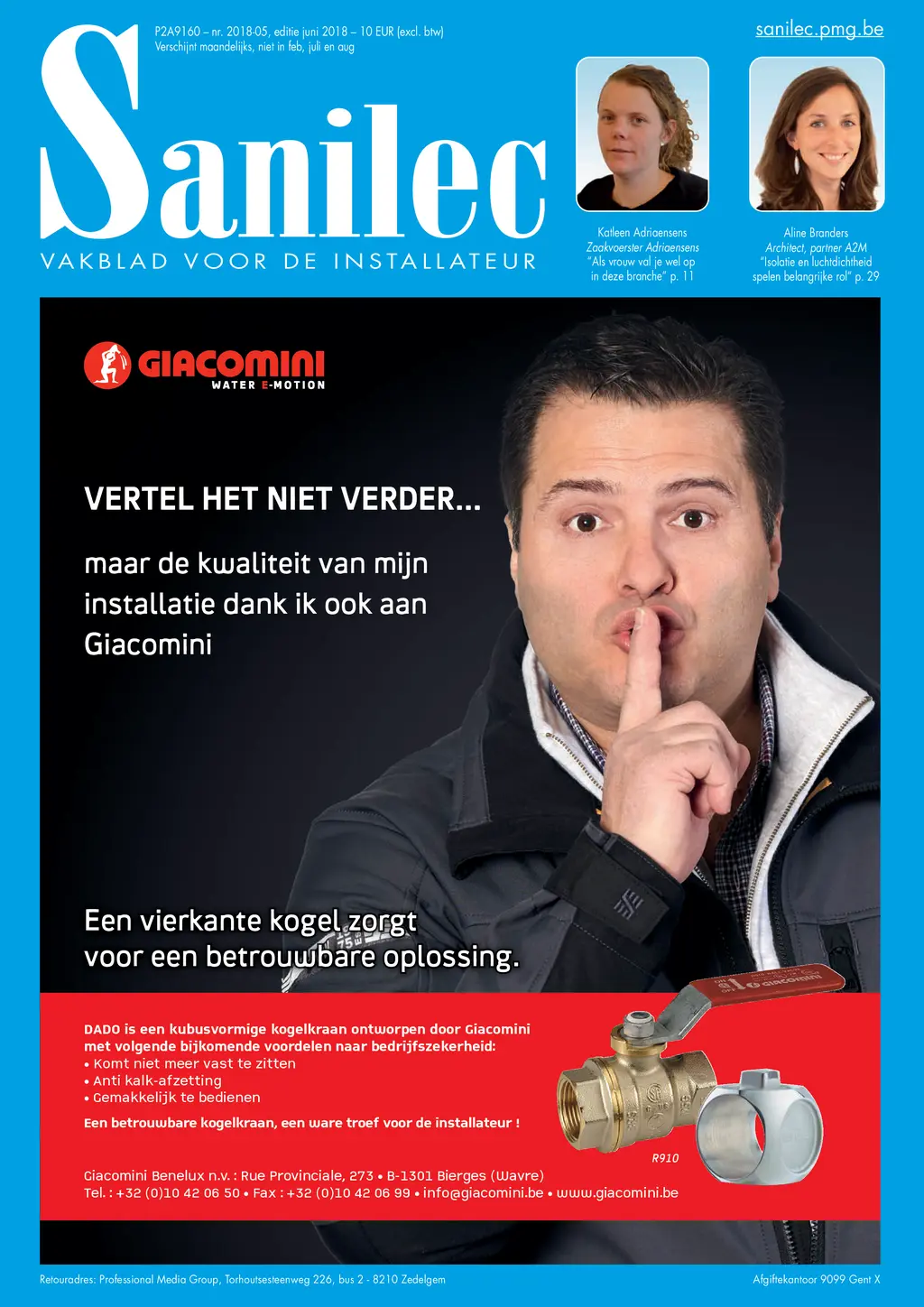 P2A9160 – nr. 2018-05, editie juni 2018 – 10 EUR (excl. btw)
Verschijnt maandelijks, niet in feb, juli en aug

sanilec.pmg.be

Sanilec

VAKBLAD VOOR DE INSTALLATEUR

Katleen Adriaensens
Zaakvoerster Adriaensens
"Als vrouw val je wel op in deze branche" p. 11

Aline Branders
Architect, partner A2M
"Isolatie en luchtdichtheid spelen belangrijke rol" p. 29

GIACOMINI
WATER E-MOTION

VERTEL HET NIET VERDER...

maar de kwaliteit van mijn installatie dank ik ook aan Giacomini

Een vierkante kogel zorgt voor een betrouwbare oplossing.

DADO is een kubusvormige kogelkraan ontworpen door Giacomini met volgende bijkomende voordelen naar bedrijfszekerheid:
• Komt niet meer vast te zitten
• Anti kalk-afzetting
• Gemakkelijk te bedienen

Een betrouwbare kogelkraan, een ware troef voor de installateur !

R910

Giacomini Benelux n.v. : Rue Provinciale, 273 • B-1301 Bierges (Wavre)
Tel. : +32 (0)10 42 06 50 • Fax : +32 (0)10 42 06 99 • info@giacomini.be • www.giacomini.be

Retouradres: Professional Media Group, Torhoutsesteenweg 226, bus 2 - 8210 Zedelgem

Afgiftekantoor 9099 Gent X